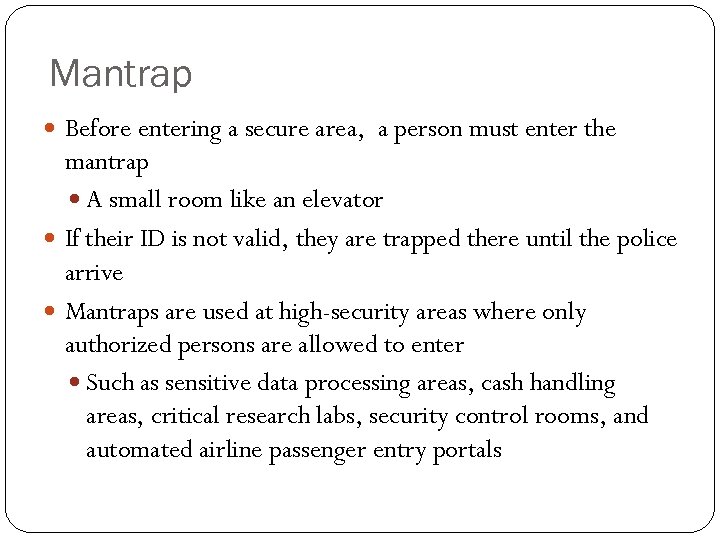 Mantrap

• Before entering a secure area,  a person must enter the mantrap

• A small room like an elevator

• If their ID is not valid, they are trapped there until the police arrive

• Mantraps are used at high-security areas where only authorized persons are allowed to enter

• Such as sensitive data processing areas, cash handling areas, critical research labs, security control rooms, and automated airline passenger entry portals